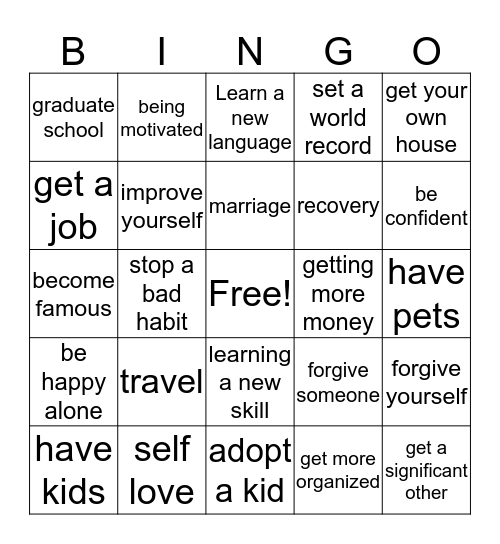 | B | I | N | G | O |
|---|---|---|---|---|
| graduate school | being motivated | Learn a new language | set a world record | get your own house |
| get a job | improve yourself | marriage | recovery | be confident |
| become famous | stop a bad habit | Free! | getting more money | have pets |
| be happy alone | travel | learning a new skill | forgive someone | forgive yourself |
| have kids | self love | adopt a kid | get more organized | get a significant other |